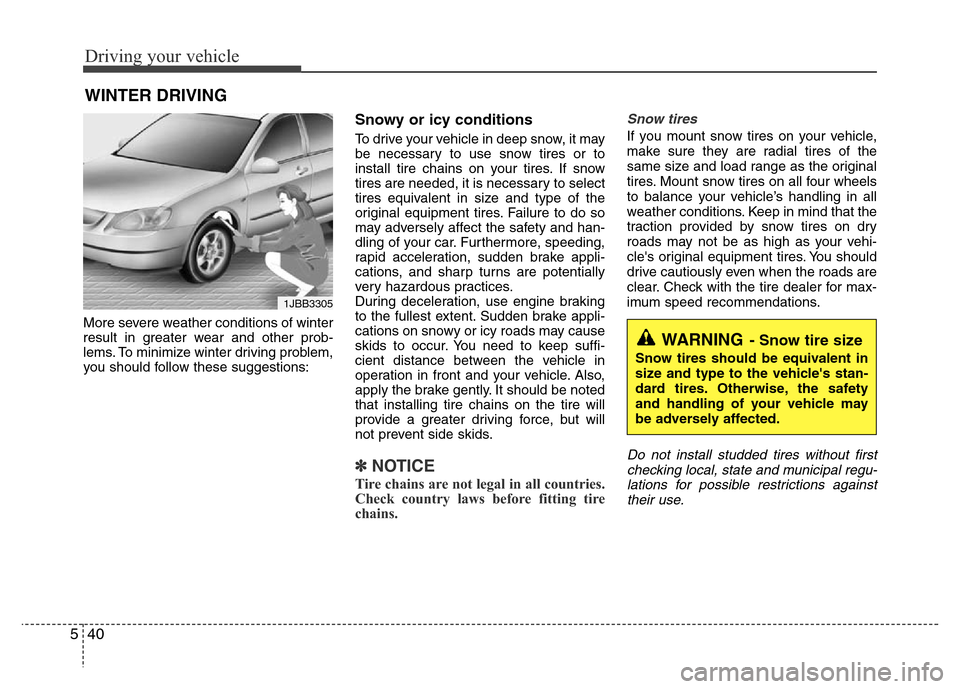 Driving your vehicle

WINTER DRIVING

1JBB3305

More severe weather conditions of winter result in greater wear and other problems. To minimize winter driving problem, you should follow these suggestions:

Snowy or icy conditions

To drive your vehicle in deep snow, it may be necessary to use snow tires or to install tire chains on your tires. If snow tires are needed, it is necessary to select tires equivalent in size and type of the original equipment tires. Failure to do so may adversely affect the safety and handling of your car. Furthermore, speeding, rapid acceleration, sudden brake applications, and sharp turns are potentially very hazardous practices.
During deceleration, use engine braking to the fullest extent. Sudden brake applications on snowy or icy roads may cause skids to occur. You need to keep sufficient distance between the vehicle in operation in front and your vehicle. Also, apply the brake gently. It should be noted that installing tire chains on the tire will provide a greater driving force, but will not prevent side skids.

✽ NOTICE
Tire chains are not legal in all countries. Check country laws before fitting tire chains.

Snow tires

If you mount snow tires on your vehicle, make sure they are radial tires of the same size and load range as the original tires. Mount snow tires on all four wheels to balance your vehicle's handling in all weather conditions. Keep in mind that the traction provided by snow tires on dry roads may not be as high as your vehicle's original equipment tires. You should drive cautiously even when the roads are clear. Check with the tire dealer for maximum speed recommendations.

WARNING - Snow tire size
Snow tires should be equivalent in size and type to the vehicle's standard tires. Otherwise, the safety and handling of your vehicle may be adversely affected.

Do not install studded tires without first checking local, state and municipal regulations for possible restrictions against their use.

5 40

carmanualsonline.info